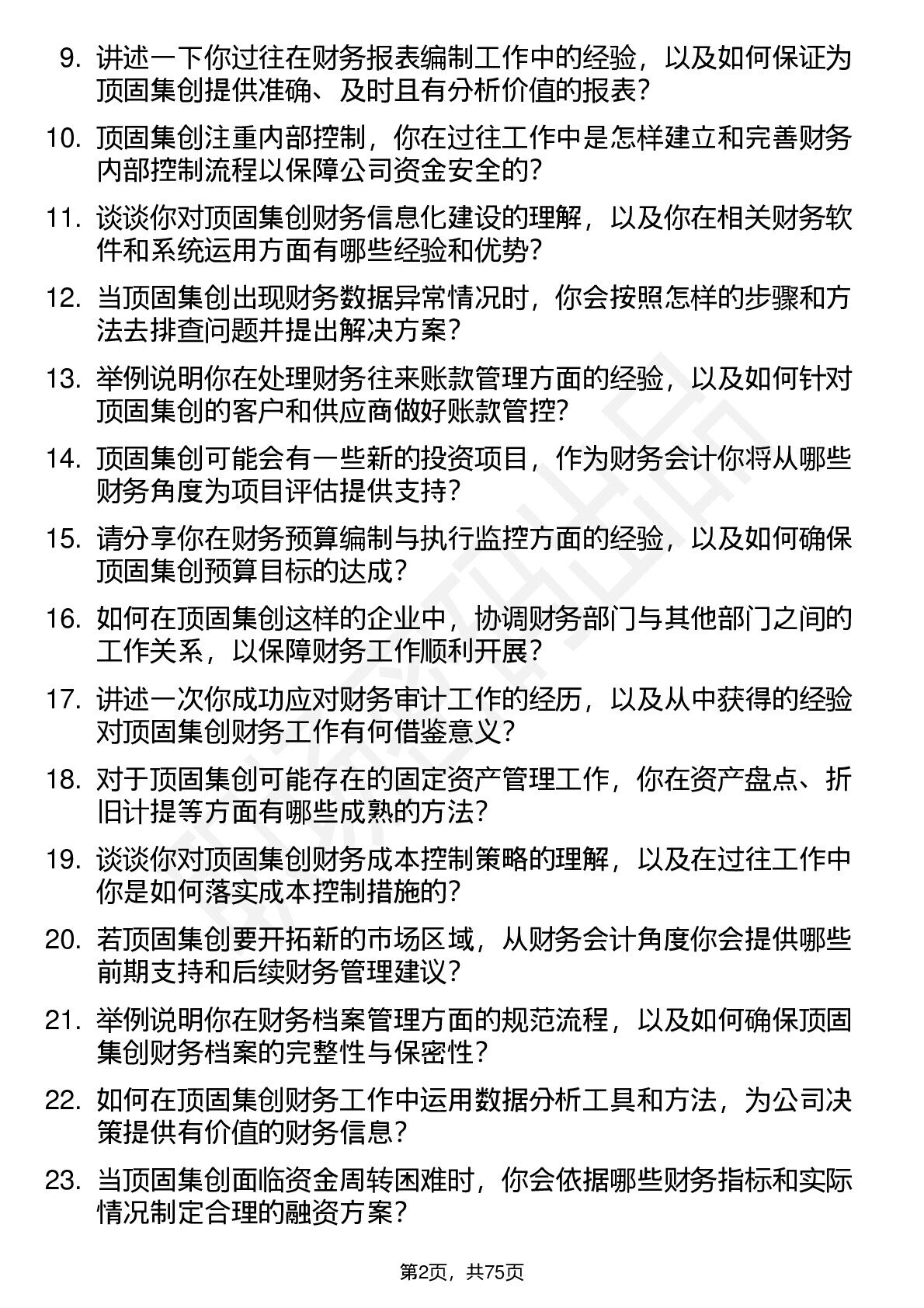 9. 讲述一下你过往在财务报表编制工作中的经验，以及如何保证为顶固集创提供准确、及时且有分析价值的报表？

10. 顶固集创注重内部控制，你在过往工作中是怎样建立和完善财务内部控制流程以保障公司资金安全的？

11. 谈谈你对顶固集创财务信息化建设的理解，以及你在相关财务软件和系统运用方面有哪些经验和优势？

12. 当顶固集创出现财务数据异常情况时，你会按照怎样的步骤和方法去排查问题并提出解决方案？

13. 举例说明你在处理财务往来账款管理方面的经验，以及如何针对顶固集创的客户和供应商做好账款管控？

14. 顶固集创可能会有一些新的投资项目，作为财务会计你将从哪些财务角度为项目评估提供支持？

15. 请分享你在财务预算编制与执行监控方面的经验，以及如何确保顶固集创预算目标的达成？

16. 如何在顶固集创这样的企业中，协调财务部门与其他部门之间的工作关系，以保障财务工作顺利开展？

17. 讲述一次你成功应对财务审计工作的经历，以及从中获得的经验对顶固集创财务工作有何借鉴意义？

18. 对于顶固集创可能存在的固定资产管理工作，你在资产盘点、折旧计提等方面有哪些成熟的方法？

19. 谈谈你对顶固集创财务成本控制策略的理解，以及在过往工作中你是如何落实成本控制措施的？

20. 若顶固集创要开拓新的市场区域，从财务会计角度你会提供哪些前期支持和后续财务管理建议？

21. 举例说明你在财务档案管理方面的规范流程，以及如何确保顶固集创财务档案的完整性与保密性？

22. 如何在顶固集创财务工作中运用数据分析工具和方法，为公司决策提供有价值的财务信息？

23. 当顶固集创面临资金周转困难时，你会依据哪些财务指标和实际情况制定合理的融资方案？

第2页，共75页